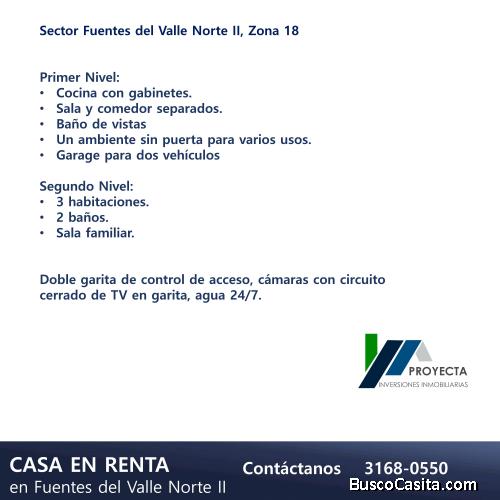 Sector Fuentes del Valle Norte II, Zona 18

Primer Nivel:
• Cocina con gabinetes.
• Sala y comedor separados.
• Baño de vistas
• Un ambiente sin puerta para varios usos.
• Garage para dos vehículos

Segundo Nivel:
• 3 habitaciones.
• 2 baños.
• Sala familiar.

Doble garita de control de acceso, cámaras con circuito cerrado de TV en garita, agua 24/7.

PROYECTA
INVERSIONES INMOBILIARIAS

CASA EN RENTA
en Fuentes del Valle Norte II

Contáctanos 3168-0550

BuscoCasita.com